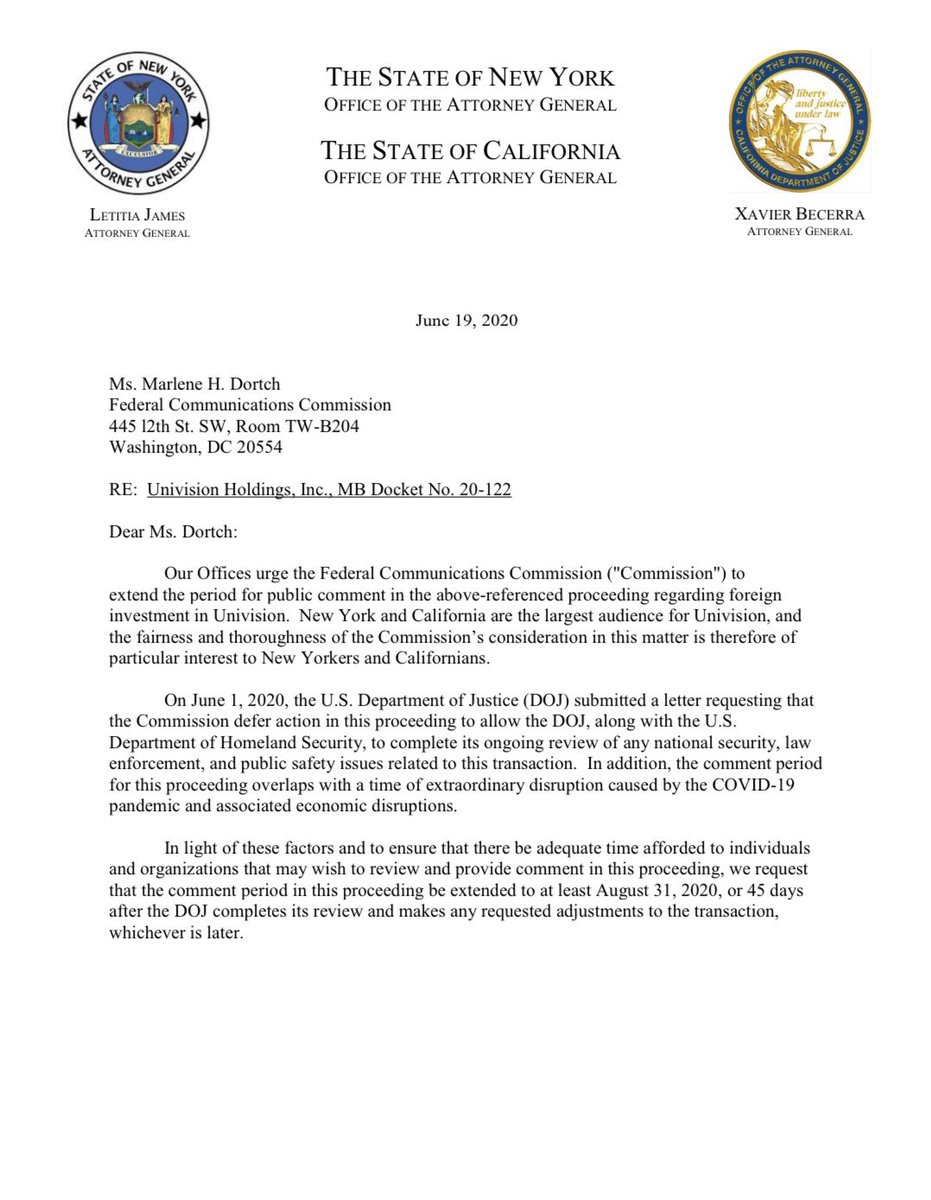 STATE OF NEW YORK
EXCELSIOR
ATTORNEY GENERAL

LETITIA JAMES
ATTORNEY GENERAL

THE STATE OF NEW YORK
OFFICE OF THE ATTORNEY GENERAL

THE STATE OF CALIFORNIA
OFFICE OF THE ATTORNEY GENERAL

OFFICE OF THE ATTORNEY GENERAL
liberty and justice under law
CALIFORNIA DEPARTMENT OF JUSTICE

XAVIER BECERRA
ATTORNEY GENERAL

June 19, 2020

Ms. Marlene H. Dortch
Federal Communications Commission
445 l2th St. SW, Room TW-B204
Washington, DC 20554

RE: Univision Holdings, Inc., MB Docket No. 20-122

Dear Ms. Dortch:

Our Offices urge the Federal Communications Commission ("Commission") to extend the period for public comment in the above-referenced proceeding regarding foreign investment in Univision. New York and California are the largest audience for Univision, and the fairness and thoroughness of the Commission's consideration in this matter is therefore of particular interest to New Yorkers and Californians.

On June 1, 2020, the U.S. Department of Justice (DOJ) submitted a letter requesting that the Commission defer action in this proceeding to allow the DOJ, along with the U.S. Department of Homeland Security, to complete its ongoing review of any national security, law enforcement, and public safety issues related to this transaction. In addition, the comment period for this proceeding overlaps with a time of extraordinary disruption caused by the COVID-19 pandemic and associated economic disruptions.

In light of these factors and to ensure that there be adequate time afforded to individuals and organizations that may wish to review and provide comment in this proceeding, we request that the comment period in this proceeding be extended to at least August 31, 2020, or 45 days after the DOJ completes its review and makes any requested adjustments to the transaction, whichever is later.